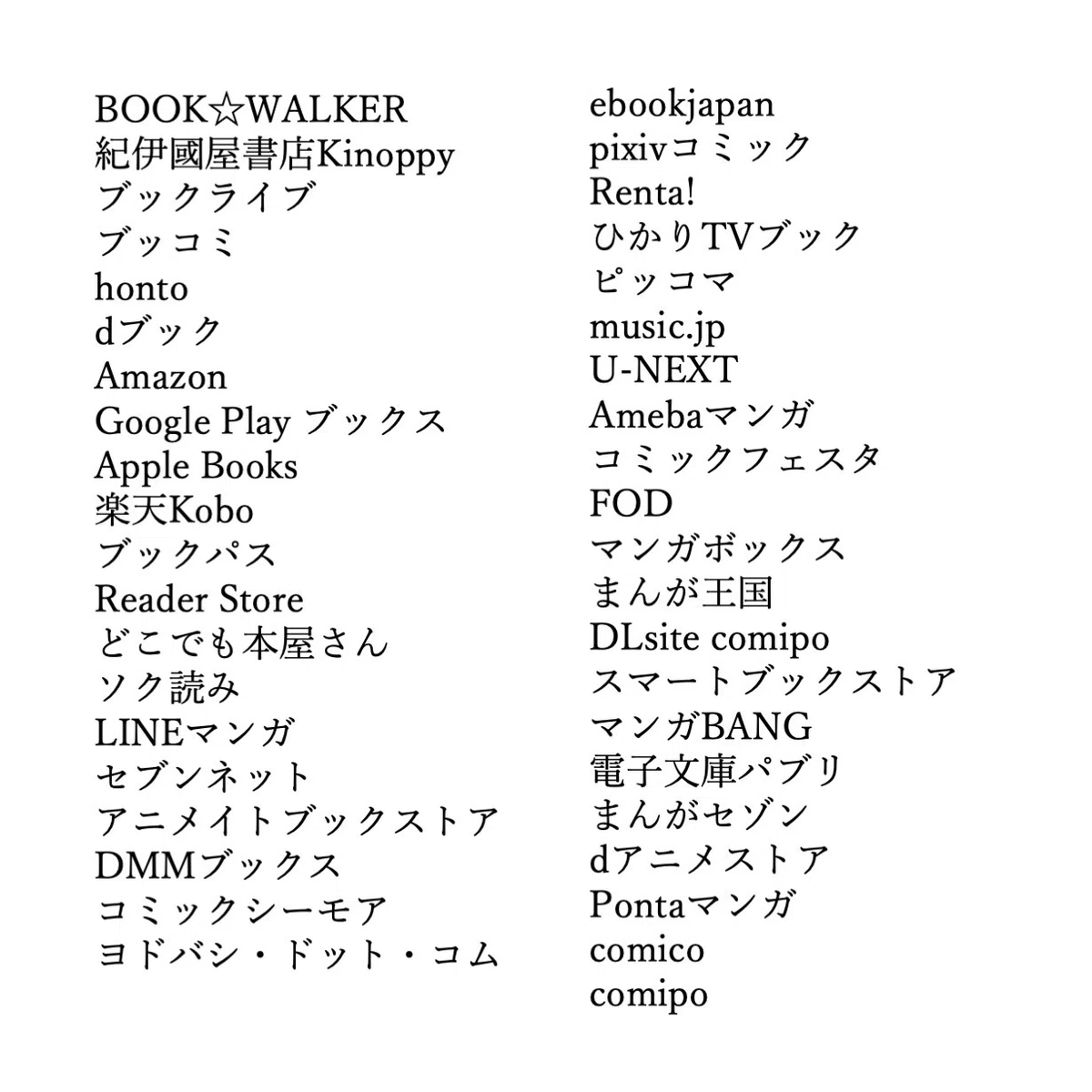 BOOK☆WALKER
紀伊國屋書店Kinoppy
ブックライブ
ブッコミ
honto
dブック
Amazon
Google Play ブックス
Apple Books
楽天Kobo
ブックパス
Reader Store
どこでも本屋さん
ソク読み
LINEマンガ
セブンネット
アニメイトブックストア
DMMブックス
コミックシーモア
ヨドバシ・ドット・コム

ebookjapan
pixivコミック
Renta!
ひかりTVブック
ピッコマ
music.jp
U-NEXT
Amebaマンガ
コミックフェスタ
FOD
マンガボックス
まんが王国
DLsite comipo
スマートブックストア
マンガBANG
電子文庫パブリ
まんがセゾン
dアニメストア
Pontaマンガ
comico
comipo